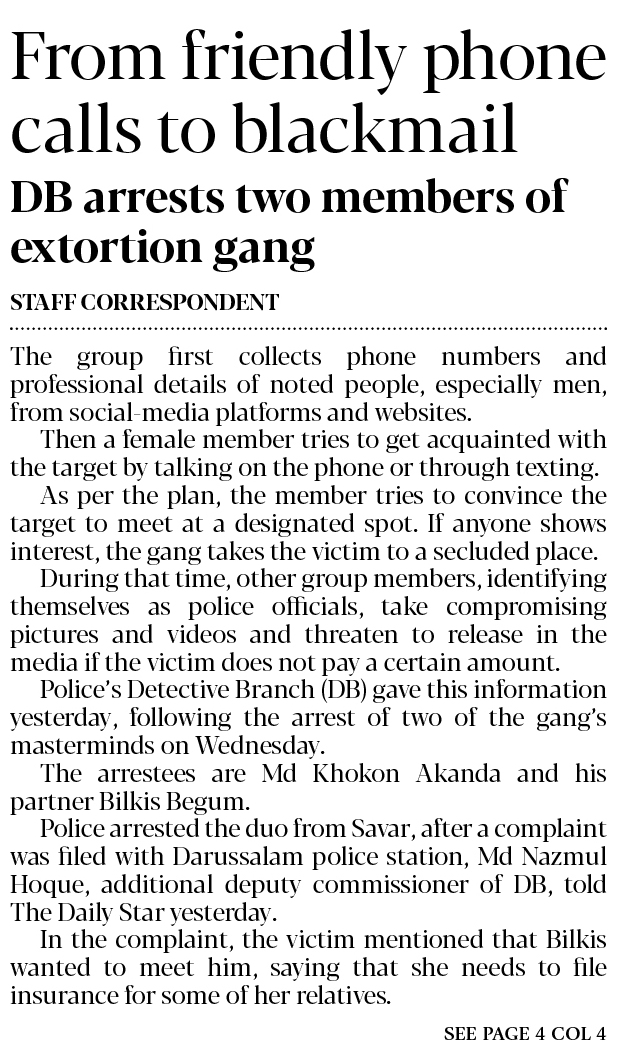 From friendly phone calls to blackmail

DB arrests two members of extortion gang

STAFF CORRESPONDENT

The group first collects phone numbers and professional details of noted people, especially men, from social-media platforms and websites.

Then a female member tries to get acquainted with the target by talking on the phone or through texting.

As per the plan, the member tries to convince the target to meet at a designated spot. If anyone shows interest, the gang takes the victim to a secluded place.

During that time, other group members, identifying themselves as police officials, take compromising pictures and videos and threaten to release in the media if the victim does not pay a certain amount.

Police's Detective Branch (DB) gave this information yesterday, following the arrest of two of the gang's masterminds on Wednesday.

The arrestees are Md Khokon Akanda and his partner Bilkis Begum.

Police arrested the duo from Savar, after a complaint was filed with Darussalam police station, Md Nazmul Hoque, additional deputy commissioner of DB, told The Daily Star yesterday.

In the complaint, the victim mentioned that Bilkis wanted to meet him, saying that she needs to file insurance for some of her relatives.

SEE PAGE 4 COL 4